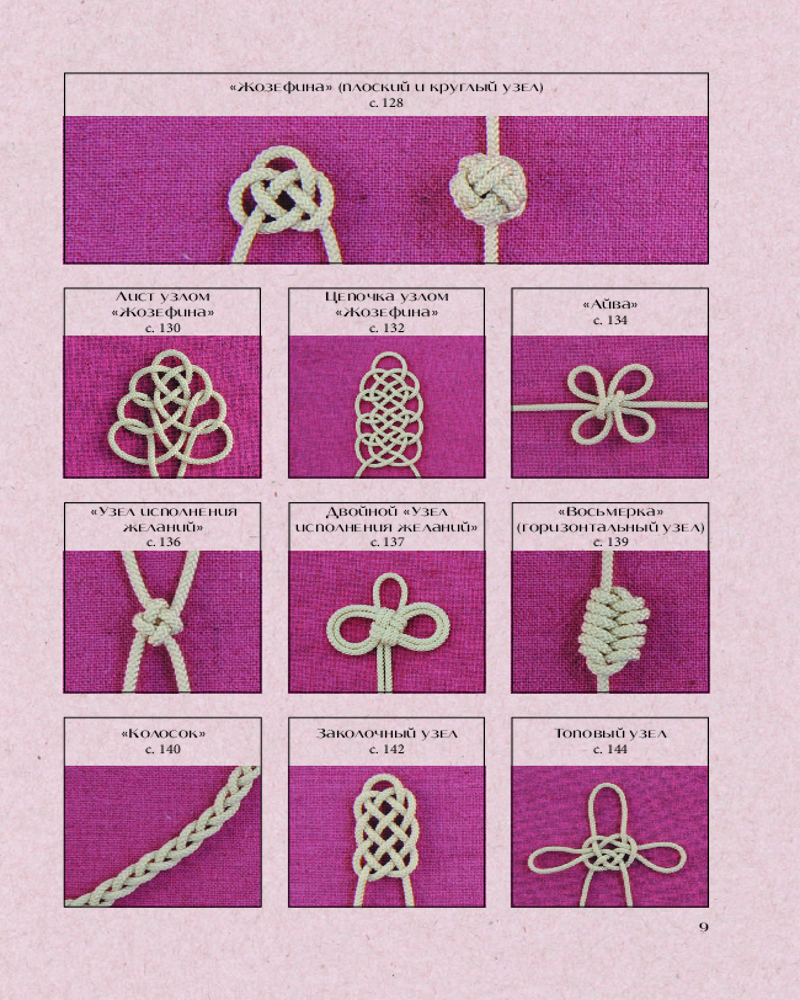 «Жозефина» (плоский и круглый узел)
с. 128

Лист узлом «Жозефина»
с. 130

Цепочка узлом «Жозефина»
с. 132

«Айва»
с. 134

«Узел исполнения желаний»
с. 136

Двойной «Узел исполнения желаний»
с. 137

«Восьмерка» (горизонтальный узел)
с. 139

«Колосок»
с. 140

Заколочный узел
с. 142

Топовый узел
с. 144

9